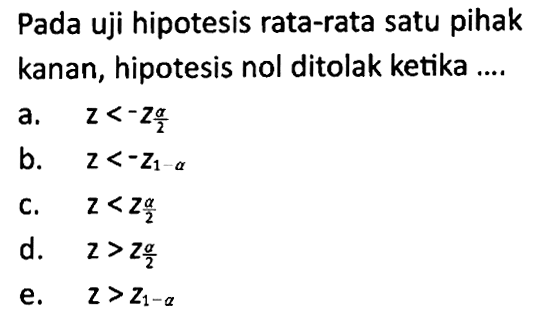 Pada uji hipotesis rata-rata satu pihak kanan, hipotesis nol ditolak ketika ....

a. $z < -z_{\frac{\alpha}{2}}$

b. $z < -z_{1-\alpha}$

c. $z < z_{\frac{\alpha}{2}}$

d. $z > z_{\frac{\alpha}{2}}$

e. $z > z_{1-\alpha}$